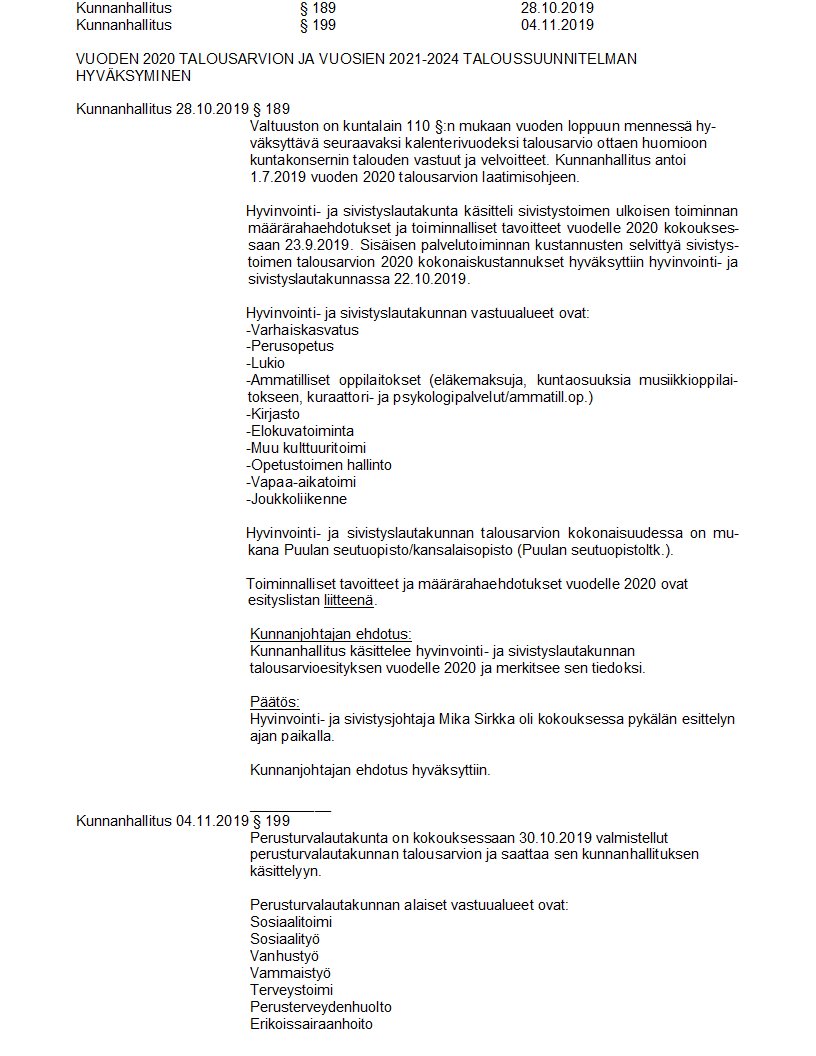 Kunnanhallitus § 189 28.10.2019
Kunnanhallitus § 199 04.11.2019

VUODEN 2020 TALOUSARVION JA VUOSIEN 2021-2024 TALOUSSUUNNITELMAN HYVÄKSYMINEN

Kunnanhallitus 28.10.2019 § 189
Valtuuston on kuntalain 110 §:n mukaan vuoden loppuun mennessä hyväksyttävä seuraavaksi kalenterivuodeksi talousarvio ottaen huomioon kuntakonsernin talouden vastuut ja velvoitteet. Kunnanhallitus antoi 1.7.2019 vuoden 2020 talousarvion laatimisohjeen.

Hyvinvointi- ja sivistyslautakunta käsitteli sivistystoimen ulkoisen toiminnan määrärahaehdotukset ja toiminnalliset tavoitteet vuodelle 2020 kokouksessaan 23.9.2019. Sisäisen palvelutoiminnan kustannusten selvittyä sivistystoimen talousarvion 2020 kokonaiskustannukset hyväksyttiin hyvinvointi- ja sivistyslautakunnassa 22.10.2019.

Hyvinvointi- ja sivistyslautakunnan vastuualueet ovat:
-Varhaiskasvatus
-Perusopetus
-Lukio
-Ammatilliset oppilaitokset (eläkemaksuja, kuntaosuuksia musiikkioppilaitokseen, kuraattori- ja psykologipalvelut/ammatill.op.)
-Kirjasto
-Elokuvatoiminta
-Muu kulttuuritoimi
-Opetustoimen hallinto
-Vapaa-aikatoimi
-Joukkoliikenne

Hyvinvointi- ja sivistyslautakunnan talousarvion kokonaisuudessa on mukana Puulan seutuopisto/kansalaisopisto (Puulan seutuopistoltk.).

Toiminnalliset tavoitteet ja määrärahaehdotukset vuodelle 2020 ovat esityslistan liitteenä.

Kunnanjohtajan ehdotus:
Kunnanhallitus käsittelee hyvinvointi- ja sivistyslautakunnan talousarvioesityksen vuodelle 2020 ja merkitsee sen tiedoksi.

Päätös:
Hyvinvointi- ja sivistysjohtaja Mika Sirkka oli kokouksessa pykälän esittelyn ajan paikalla.

Kunnanjohtajan ehdotus hyväksyttiin.

Kunnanhallitus 04.11.2019 § 199
Perusturvalautakunta on kokouksessaan 30.10.2019 valmistellut perusturvalautakunnan talousarvion ja saattaa sen kunnanhallituksen käsittelyyn.

Perusturvalautakunnan alaiset vastuualueet ovat:
Sosiaalitoimi
Sosiaalityö
Vanhustyö
Vammaistyö
Terveystoimi
Perusterveydenhuolto
Erikoissairaanhoito